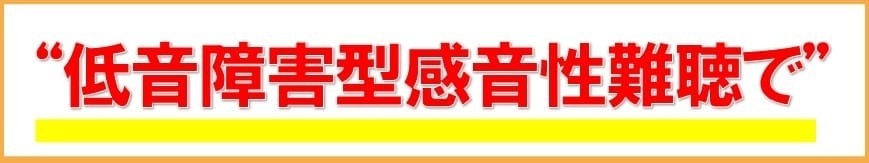 “低音障害型感音性難聴で”